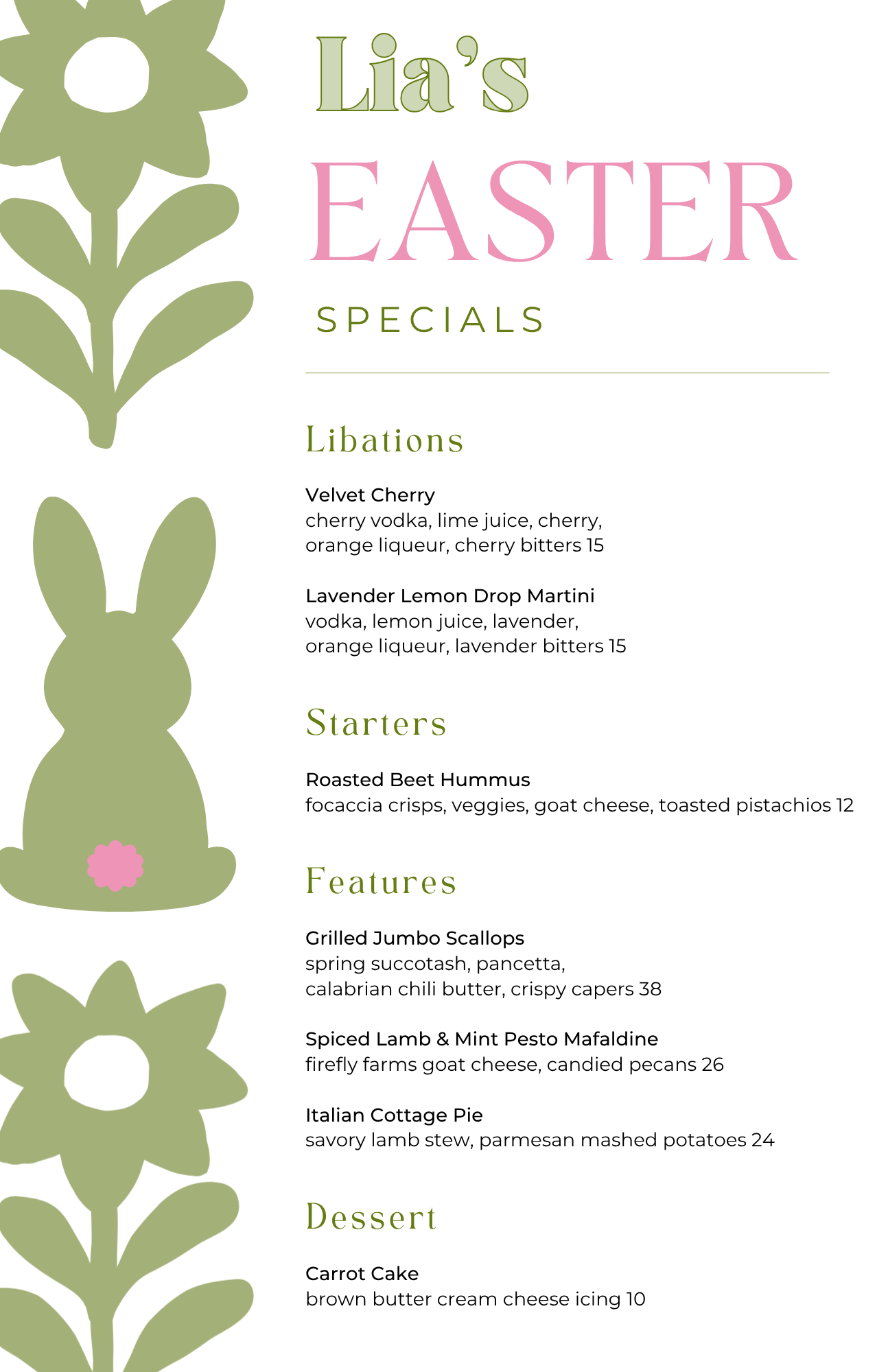 Lia's

EASTER

SPECIALS

Libations

Velvet Cherry
cherry vodka, lime juice, cherry, orange liqueur, cherry bitters 15

Lavender Lemon Drop Martini
vodka, lemon juice, lavender, orange liqueur, lavender bitters 15

Starters

Roasted Beet Hummus
focaccia crisps, veggies, goat cheese, toasted pistachios 12

Features

Grilled Jumbo Scallops
spring succotash, pancetta, calabrian chili butter, crispy capers 38

Spiced Lamb & Mint Pesto Mafaldine
firefly farms goat cheese, candied pecans 26

Italian Cottage Pie
savory lamb stew, parmesan mashed potatoes 24

Dessert

Carrot Cake
brown butter cream cheese icing 10